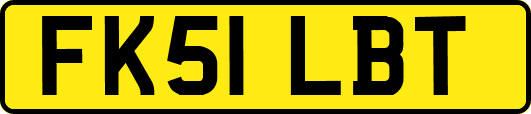 FK51 LBT